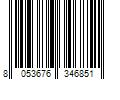 8 053676 346851